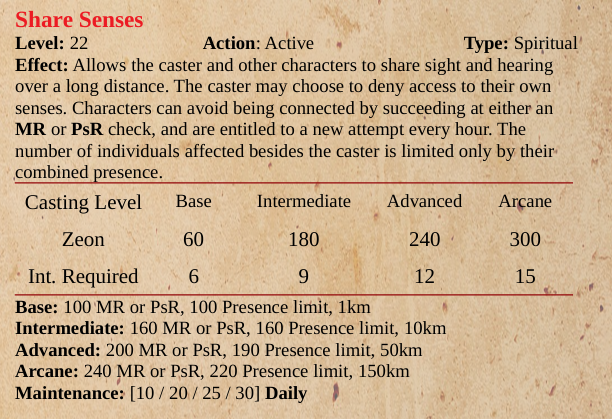 Share Senses

Level: 22 Action: Active Type: Spiritual

Effect: Allows the caster and other characters to share sight and hearing over a long distance. The caster may choose to deny access to their own senses. Characters can avoid being connected by succeeding at either an MR or PsR check, and are entitled to a new attempt every hour. The number of individuals affected besides the caster is limited only by their combined presence.

| Casting Level | Base | Intermediate | Advanced | Arcane |
|---|---|---|---|---|
| Zeon | 60 | 180 | 240 | 300 |
| Int. Required | 6 | 9 | 12 | 15 |

Base: 100 MR or PsR, 100 Presence limit, 1km
Intermediate: 160 MR or PsR, 160 Presence limit, 10km
Advanced: 200 MR or PsR, 190 Presence limit, 50km
Arcane: 240 MR or PsR, 220 Presence limit, 150km
Maintenance: [10 / 20 / 25 / 30] Daily